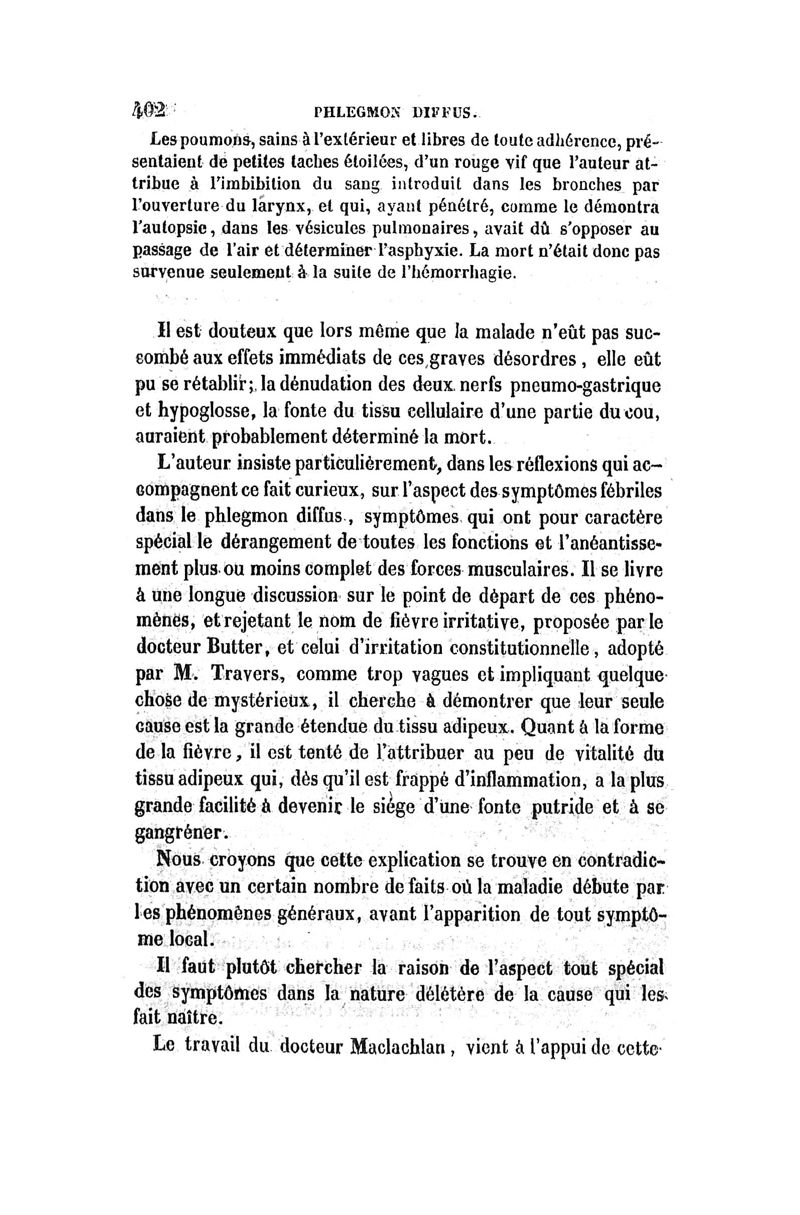 402 PHLEGMON DIFFUS.

Les poumons, sains à l'extérieur et libres de toute adhérence, présentaient de petites taches étoilées, d'un rouge vif que l'auteur attribue à l'imbibition du sang introduit dans les bronches par l'ouverture du larynx, et qui, ayant pénétré, comme le démontra l'autopsie, dans les vésicules pulmonaires, avait dû s'opposer au passage de l'air et déterminer l'asphyxie. La mort n'était donc pas survenue seulement à la suite de l'hémorrhagie.

Il est douteux que lors même que la malade n'eût pas succombé aux effets immédiats de ces graves désordres, elle eût pu se rétablir; la dénudation des deux nerfs pneumo-gastrique et hypoglosse, la fonte du tissu cellulaire d'une partie du cou, auraient probablement déterminé la mort.

L'auteur insiste particulièrement, dans les réflexions qui accompagnent ce fait curieux, sur l'aspect des symptômes fébriles dans le phlegmon diffus, symptômes qui ont pour caractère spécial le dérangement de toutes les fonctions et l'anéantissement plus ou moins complet des forces musculaires. Il se livre à une longue discussion sur le point de départ de ces phénomènes, et rejetant le nom de fièvre irritative, proposée par le docteur Butter, et celui d'irritation constitutionnelle, adopté par M. Travers, comme trop vagues et impliquant quelque chose de mystérieux, il cherche à démontrer que leur seule cause est la grande étendue du tissu adipeux. Quant à la forme de la fièvre, il est tenté de l'attribuer au peu de vitalité du tissu adipeux qui, dès qu'il est frappé d'inflammation, a la plus grande facilité à devenir le siége d'une fonte putride et à se gangréner.

Nous croyons que cette explication se trouve en contradiction avec un certain nombre de faits où la maladie débute par les phénomènes généraux, avant l'apparition de tout symptôme local.

Il faut plutôt chercher la raison de l'aspect tout spécial des symptômes dans la nature délétère de la cause qui les fait naître.

Le travail du docteur Maclachlan, vient à l'appui de cette